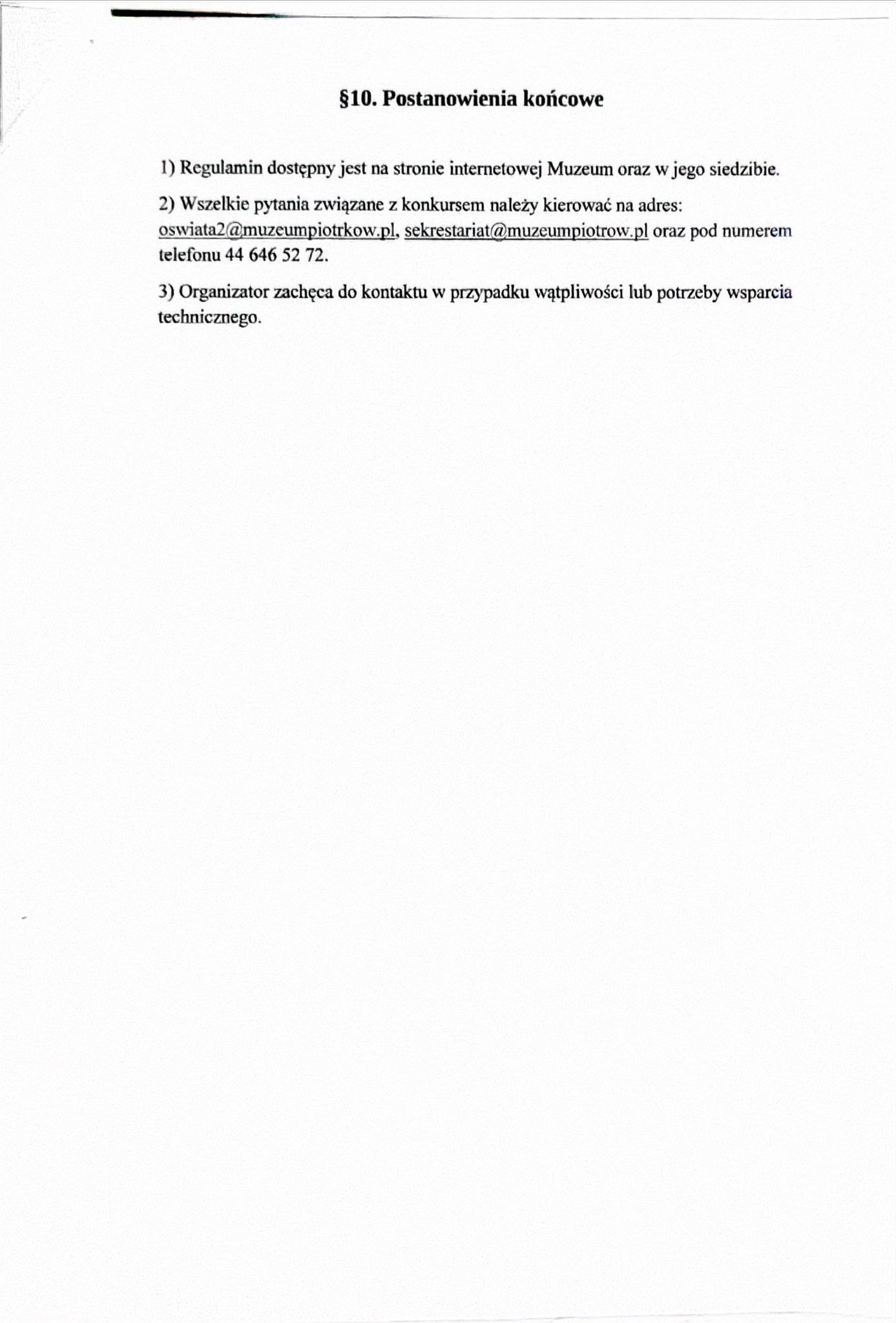 §10. Postanowienia końcowe

1) Regulamin dostępny jest na stronie internetowej Muzeum oraz w jego siedzibie.

2) Wszelkie pytania związane z konkursem należy kierować na adres: oswiata2@muzeumpiotrkow.pl, sekrestariat@muzeumpiotrow.pl oraz pod numerem telefonu 44 646 52 72.

3) Organizator zachęca do kontaktu w przypadku wątpliwości lub potrzeby wsparcia technicznego.